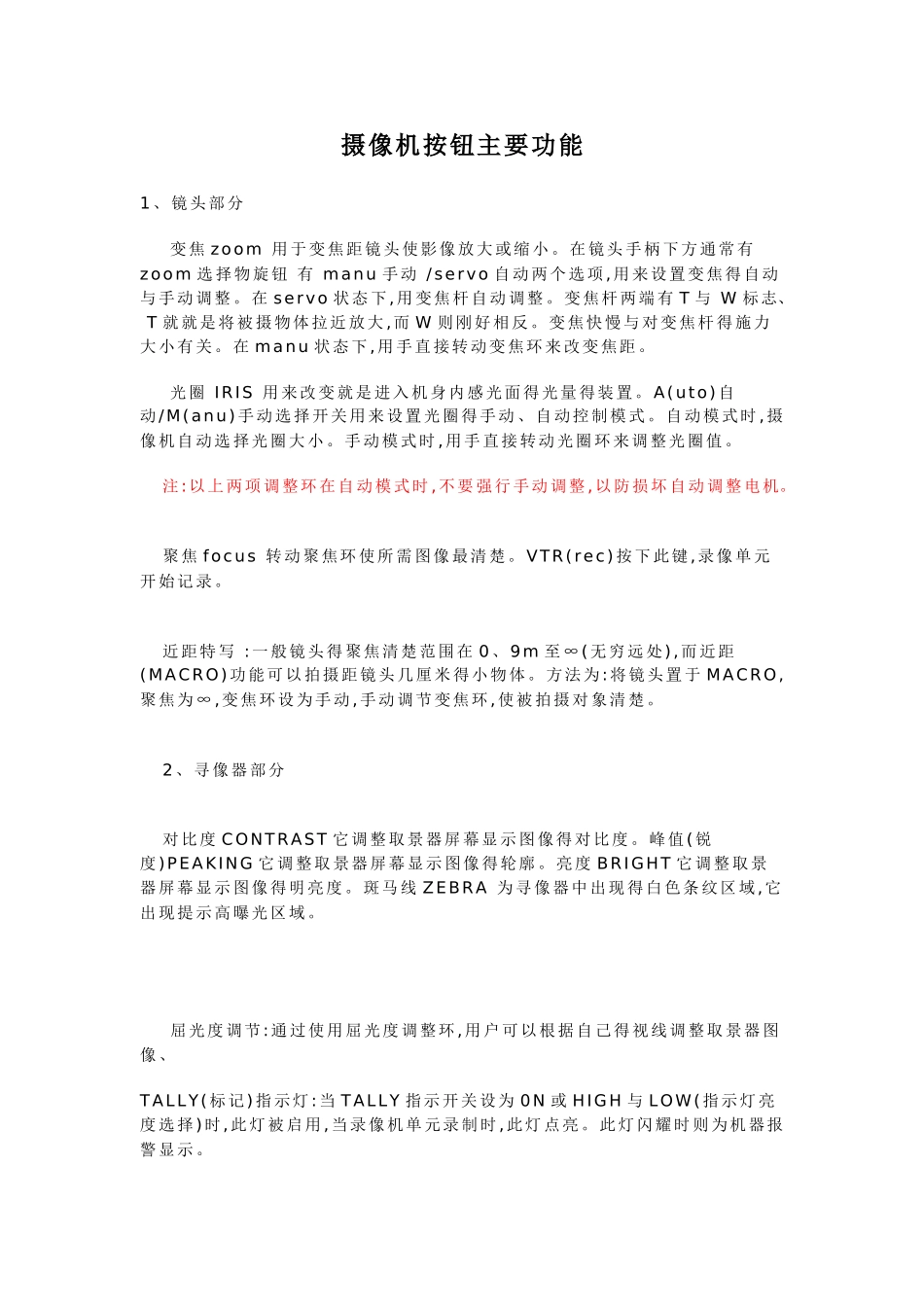 摄像机按钮主要功能

1、镜头部分

变焦zoom 用于变焦距镜头使影像放大或缩小。在镜头手柄下方通常有zoom选择物旋钮 有 manu手动 /servo自动两个选项,用来设置变焦得自动与手动调整。在servo状态下,用变焦杆自动调整。变焦杆两端有T与 W标志、T就就是将被摄物体拉近放大,而W则刚好相反。变焦快慢与对变焦杆得施力大小有关。在manu状态下,用手直接转动变焦环来改变焦距。

光圈 IRIS 用来改变就是进入机身内感光面得光量得装置。A(uto)自动/M(anu)手动选择开关用来设置光圈得手动、自动控制模式。自动模式时,摄像机自动选择光圈大小。手动模式时,用手直接转动光圈环来调整光圈值。

注:以上两项调整环在自动模式时,不要强行手动调整,以防损坏自动调整电机。

聚焦focus 转动聚焦环使所需图像最清楚。VTR(rec)按下此键,录像单元开始记录。

近距特写 :一般镜头得聚焦清楚范围在0、9m至∞(无穷远处),而近距(MACRO)功能可以拍摄距镜头几厘米得小物体。方法为:将镜头置于MACRO,聚焦为∞,变焦环设为手动,手动调节变焦环,使被拍摄对象清楚。

2、寻像器部分

对比度CONTRAST它调整取景器屏幕显示图像得对比度。峰值(锐度)PEAKING它调整取景器屏幕显示图像得轮廓。亮度BRIGHT它调整取景器屏幕显示图像得明亮度。斑马线ZEBRA 为寻像器中出现得白色条纹区域,它出现提示高曝光区域。

屈光度调节:通过使用屈光度调整环,用户可以根据自己得视线调整取景器图像、

TALLY(标记)指示灯:当TALLY指示开关设为0N或HIGH与LOW(指示灯亮度选择)时,此灯被启用,当录像机单元录制时,此灯点亮。此灯闪耀时则为机器报警显示。